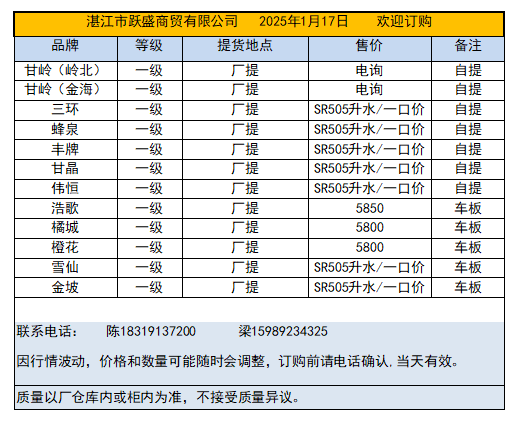 湛江市跃盛商贸有限公司　2025年1月17日　欢迎订购

| 品牌 | 等级 | 提货地点 | 售价 | 备注 |
|---|---|---|---|---|
| 甘岭（岭北） | 一级 | 厂提 | 电询 | 自提 |
| 甘岭（金海） | 一级 | 厂提 | 电询 | 自提 |
| 三环 | 一级 | 厂提 | SR505升水/一口价 | 自提 |
| 蜂泉 | 一级 | 厂提 | SR505升水/一口价 | 自提 |
| 丰牌 | 一级 | 厂提 | SR505升水/一口价 | 自提 |
| 甘晶 | 一级 | 厂提 | SR505升水/一口价 | 自提 |
| 伟恒 | 一级 | 厂提 | SR505升水/一口价 | 自提 |
| 浩歌 | 一级 | 厂提 | 5850 | 车板 |
| 橘城 | 一级 | 厂提 | 5800 | 车板 |
| 橙花 | 一级 | 厂提 | 5800 | 车板 |
| 雪仙 | 一级 | 厂提 | SR505升水/一口价 | 车板 |
| 金坡 | 一级 | 厂提 | SR505升水/一口价 | 车板 |

联系电话：　陈18319137200　梁15989234325

因行情波动，价格和数量可能随时会调整，订购前请电话确认.当天有效。

质量以厂仓库内或柜内为准，不接受质量异议。